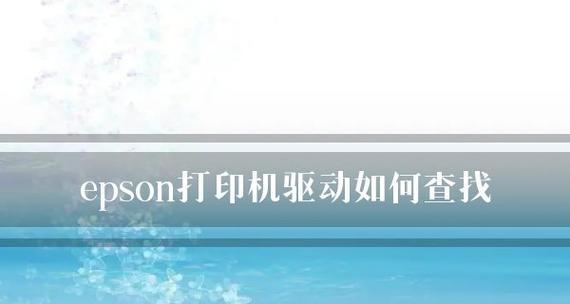 epson打印机驱动如何查找